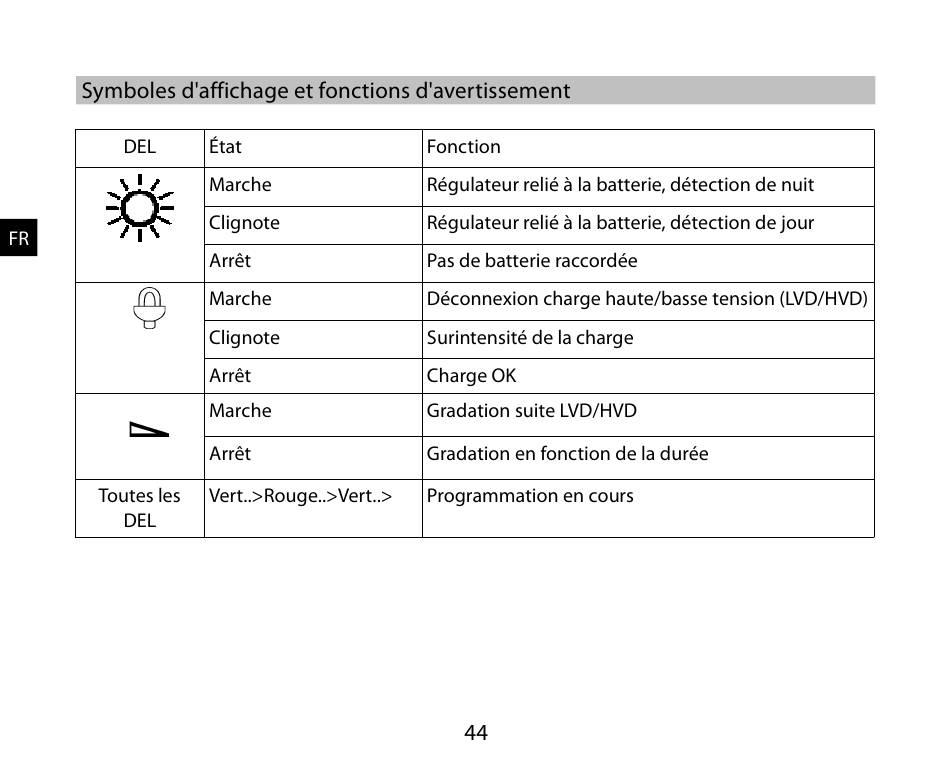 Symboles d'affichage et fonctions d'avertissement

FR

| DEL | État | Fonction |
|---|---|---|
| | Marche | Régulateur relié à la batterie, détection de nuit |
| | Clignote | Régulateur relié à la batterie, détection de jour |
| | Arrêt | Pas de batterie raccordée |
| | Marche | Déconnexion charge haute/basse tension (LVD/HVD) |
| | Clignote | Surintensité de la charge |
| | Arrêt | Charge OK |
| | Marche | Gradation suite LVD/HVD |
| | Arrêt | Gradation en fonction de la durée |
| Toutes les DEL | Vert..>Rouge..>Vert..> | Programmation en cours |

44